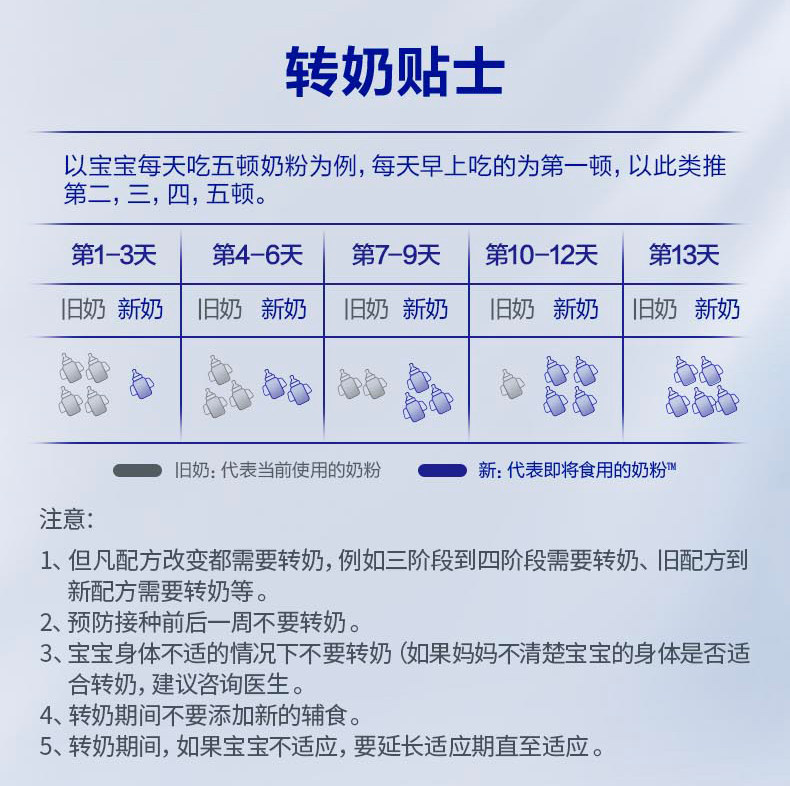 转奶贴士

以宝宝每天吃五顿奶粉为例，每天早上吃的为第一顿，以此类推第二，三，四，五顿。

| 第1-3天 | 第4-6天 | 第7-9天 | 第10-12天 | 第13天 |
|---|---|---|---|---|
| 旧奶 新奶 | 旧奶 新奶 | 旧奶 新奶 | 旧奶 新奶 | 旧奶 新奶 |

旧奶：代表当前使用的奶粉 新：代表即将食用的奶粉™

注意：

1、但凡配方改变都需要转奶，例如三阶段到四阶段需要转奶、旧配方到新配方需要转奶等。
2、预防接种前后一周不要转奶。
3、宝宝身体不适的情况下不要转奶（如果妈妈不清楚宝宝的身体是否适合转奶，建议咨询医生。
4、转奶期间不要添加新的辅食。
5、转奶期间，如果宝宝不适应，要延长适应期直至适应。